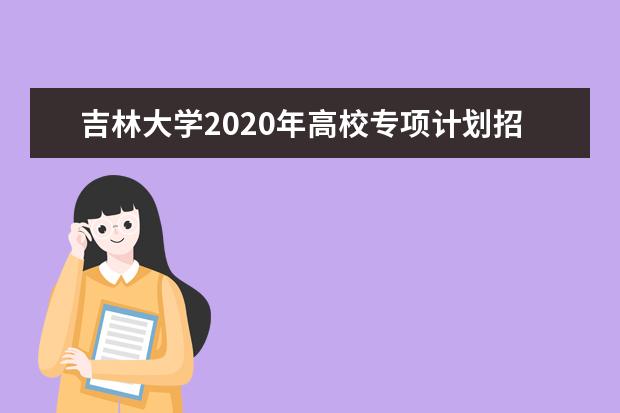 吉林大学2020年高校专项计划招